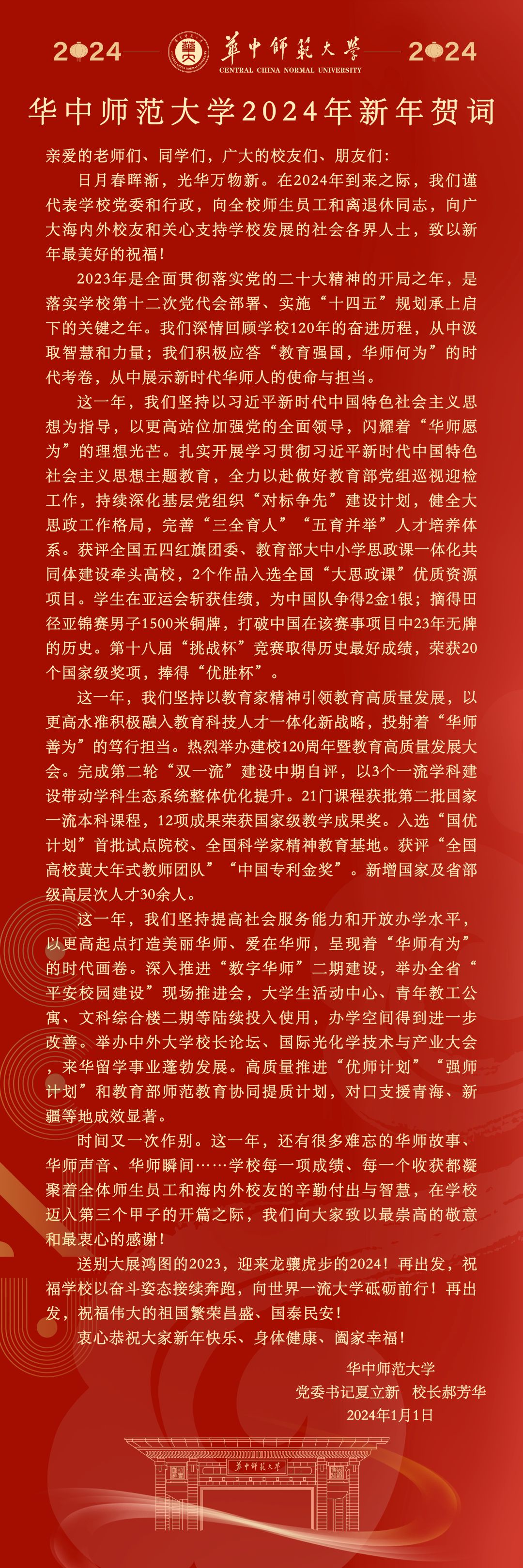 2024 華中師範大學 CENTRAL CHINA NORMAL UNIVERSITY 2024

华中师范大学2024年新年贺词

亲爱的老师们、同学们，广大的校友们、朋友们：

日月春晖渐，光华万物新。在2024年到来之际，我们谨代表学校党委和行政，向全校师生员工和离退休同志，向广大海内外校友和关心支持学校发展的社会各界人士，致以新年最美好的祝福！

2023年是全面贯彻落实党的二十大精神的开局之年，是落实学校第十二次党代会部署、实施“十四五”规划承上启下的关键之年。我们深情回顾学校120年的奋进历程，从中汲取智慧和力量；我们积极应答“教育强国，华师何为”的时代考卷，从中展示新时代华师人的使命与担当。

这一年，我们坚持以习近平新时代中国特色社会主义思想为指导，以更高站位加强党的全面领导，闪耀着“华师愿为”的理想光芒。扎实开展学习贯彻习近平新时代中国特色社会主义思想主题教育，全力以赴做好教育部党组巡视迎检工作，持续深化基层党组织“对标争先”建设计划，健全大思政工作格局，完善“三全育人”“五育并举”人才培养体系。获评全国五四红旗团委、教育部大中小学思政课一体化共同体建设牵头高校，2个作品入选全国“大思政课”优质资源项目。学生在亚运会斩获佳绩，为中国队争得2金1银；摘得田径亚锦赛男子1500米铜牌，打破中国在该赛事项目中23年无牌的历史。第十八届“挑战杯”竞赛取得历史最好成绩，荣获20个国家级奖项，捧得“优胜杯”。

这一年，我们坚持以教育家精神引领教育高质量发展，以更高水准积极融入教育科技人才一体化新战略，投射着“华师善为”的笃行担当。热烈举办建校120周年暨教育高质量发展大会。完成第二轮“双一流”建设中期自评，以3个一流学科建设带动学科生态系统整体优化提升。21门课程获批第二批国家一流本科课程，12项成果荣获国家级教学成果奖。入选“国优计划”首批试点院校、全国科学家精神教育基地。获评“全国高校黄大年式教师团队”“中国专利金奖”。新增国家及省部级高层次人才30余人。

这一年，我们坚持提高社会服务能力和开放办学水平，以更高起点打造美丽华师、爱在华师，呈现着“华师有为”的时代画卷。深入推进“数字华师”二期建设，举办全省“平安校园建设”现场推进会，大学生活动中心、青年教工公寓、文科综合楼二期等陆续投入使用，办学空间得到进一步改善。举办中外大学校长论坛、国际光化学技术与产业大会，来华留学事业蓬勃发展。高质量推进“优师计划”“强师计划”和教育部师范教育协同提质计划，对口支援青海、新疆等地成效显著。

时间又一次作别。这一年，还有很多难忘的华师故事、华师声音、华师瞬间……学校每一项成绩、每一个收获都凝聚着全体师生员工和海内外校友的辛勤付出与智慧，在学校迈入第三个甲子的开篇之际，我们向大家致以最崇高的敬意和最衷心的感谢！

送别大展鸿图的2023，迎来龙骧虎步的2024！再出发，祝福学校以奋斗姿态接续奔跑，向世界一流大学砥砺前行！再出发，祝福伟大的祖国繁荣昌盛、国泰民安！

衷心恭祝大家新年快乐、身体健康、阖家幸福！

华中师范大学
党委书记夏立新　校长郝芳华
2024年1月1日

華中師範大學